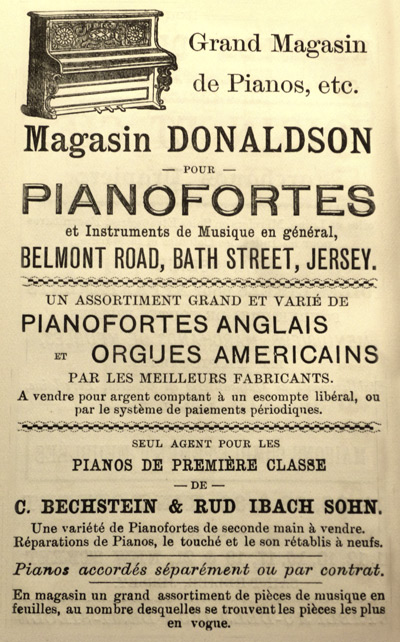 Grand Magasin de Pianos, etc.

Magasin DONALDSON

— POUR —

PIANOFORTES

et Instruments de Musique en général,

BELMONT ROAD, BATH STREET, JERSEY.

UN ASSORTIMENT GRAND ET VARIÉ DE

PIANOFORTES ANGLAIS

ET ORGUES AMERICAINS

PAR LES MEILLEURS FABRICANTS.

A vendre pour argent comptant à un escompte libéral, ou par le système de paiements périodiques.

SEUL AGENT POUR LES

PIANOS DE PREMIÈRE CLASSE

— DE —

C. BECHSTEIN & RUD IBACH SOHN.

Une variété de Pianofortes de seconde main à vendre. Réparations de Pianos, le touché et le son rétablis à neufs.

Pianos accordés séparément ou par contrat.

En magasin un grand assortiment de pièces de musique en feuilles, au nombre desquelles se trouvent les pièces les plus en vogue.